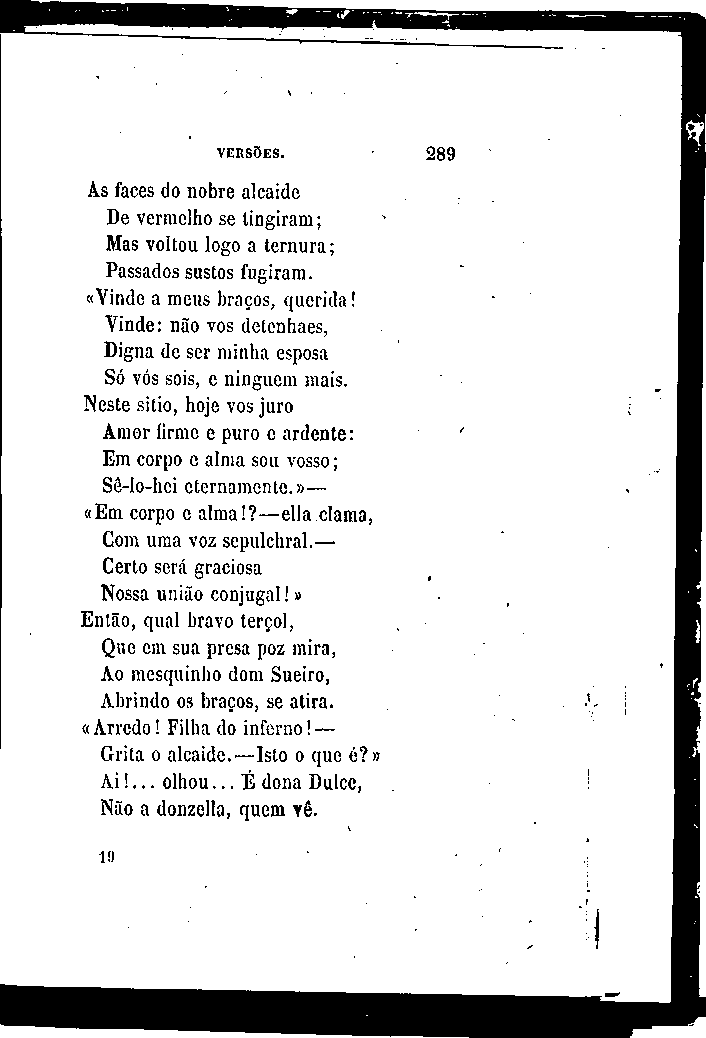 VERSÕES. 289

As faces do nobre alcaide
De vermelho se tingiram;
Mas voltou logo a ternura;
Passados sustos fugiram.
«Vinde a meus braços, querida!
Vinde: não vos detenhaes,
Digna de ser minha esposa
Só vós sois, e ninguem mais.
Neste sitio, hoje vos juro
Amor firme e puro e ardente:
Em corpo e alma sou vosso;
Sê-lo-hei eternamente.»—
«Em corpo e alma!?—ella clama,
Com uma voz sepulchral.—
Certo será graciosa
Nossa união conjugal!»
Então, qual bravo terçol,
Que em sua presa poz mira,
Ao mesquinho dom Sueiro,
Abrindo os braços, se atira.
«Arredo! Filha do inferno!—
Grita o alcaide.—Isto o que é?»
Ai!... olhou... É dona Dulce,
Não a donzella, quem vê.

19